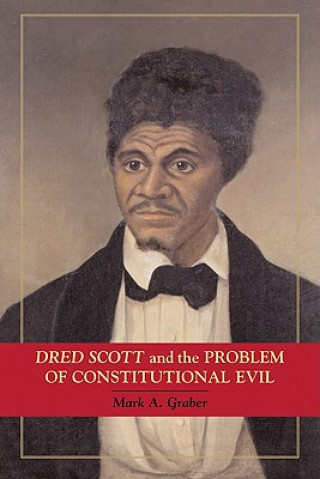 DRED SCOTT and the PROBLEM OF CONSTITUTIONAL EVIL

Mark A. Graber